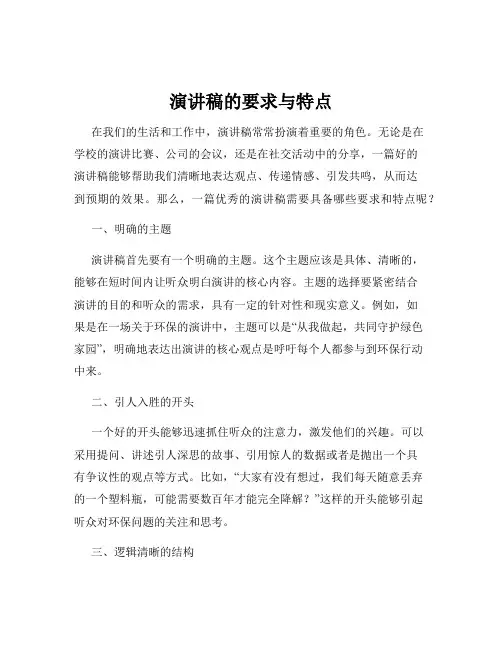 演讲稿的要求与特点

在我们的生活和工作中，演讲稿常常扮演着重要的角色。无论是在学校的演讲比赛、公司的会议，还是在社交活动中的分享，一篇好的演讲稿能够帮助我们清晰地表达观点、传递情感、引发共鸣，从而达到预期的效果。那么，一篇优秀的演讲稿需要具备哪些要求和特点呢？

一、明确的主题

演讲稿首先要有一个明确的主题。这个主题应该是具体、清晰的，能够在短时间内让听众明白演讲的核心内容。主题的选择要紧密结合演讲的目的和听众的需求，具有一定的针对性和现实意义。例如，如果是在一场关于环保的演讲中，主题可以是“从我做起，共同守护绿色家园”，明确地表达出演讲的核心观点是呼吁每个人都参与到环保行动中来。

二、引人入胜的开头

一个好的开头能够迅速抓住听众的注意力，激发他们的兴趣。可以采用提问、讲述引人深思的故事、引用惊人的数据或者是抛出一个具有争议性的观点等方式。比如，“大家有没有想过，我们每天随意丢弃的一个塑料瓶，可能需要数百年才能完全降解？”这样的开头能够引起听众对环保问题的关注和思考。

三、逻辑清晰的结构